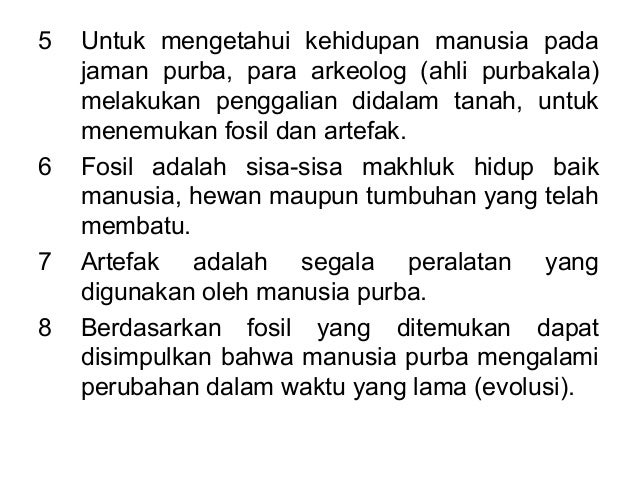 5 Untuk mengetahui kehidupan manusia pada jaman purba, para arkeolog (ahli purbakala) melakukan penggalian didalam tanah, untuk menemukan fosil dan artefak.

6 Fosil adalah sisa-sisa makhluk hidup baik manusia, hewan maupun tumbuhan yang telah membatu.

7 Artefak adalah segala peralatan yang digunakan oleh manusia purba.

8 Berdasarkan fosil yang ditemukan dapat disimpulkan bahwa manusia purba mengalami perubahan dalam waktu yang lama (evolusi).